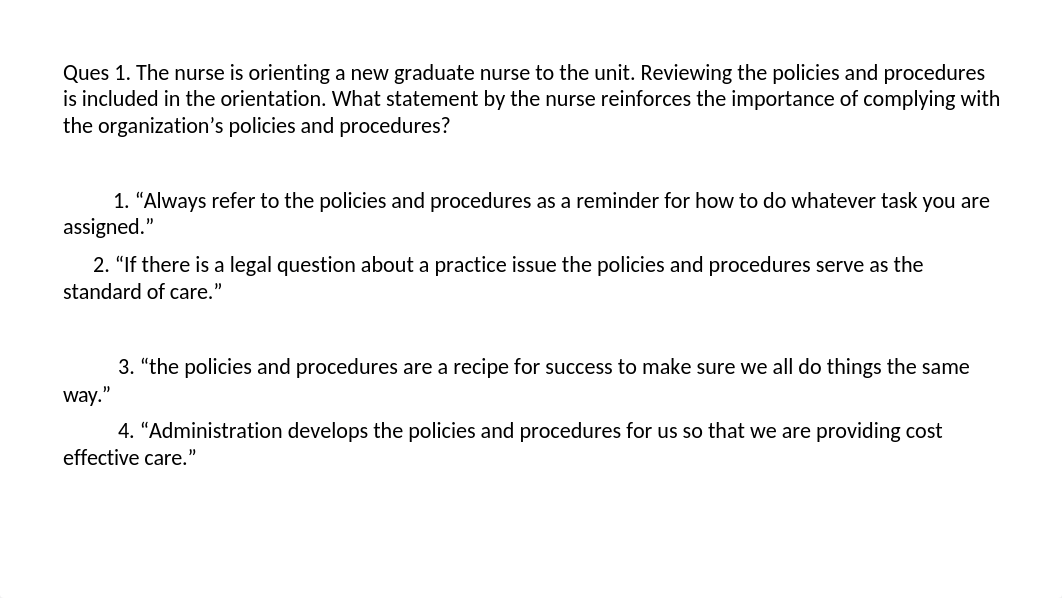 Ques 1. The nurse is orienting a new graduate nurse to the unit. Reviewing the policies and procedures is included in the orientation. What statement by the nurse reinforces the importance of complying with the organization’s policies and procedures?

1. “Always refer to the policies and procedures as a reminder for how to do whatever task you are assigned.”

2. “If there is a legal question about a practice issue the policies and procedures serve as the standard of care.”

3. “the policies and procedures are a recipe for success to make sure we all do things the same way.”

4. “Administration develops the policies and procedures for us so that we are providing cost effective care.”